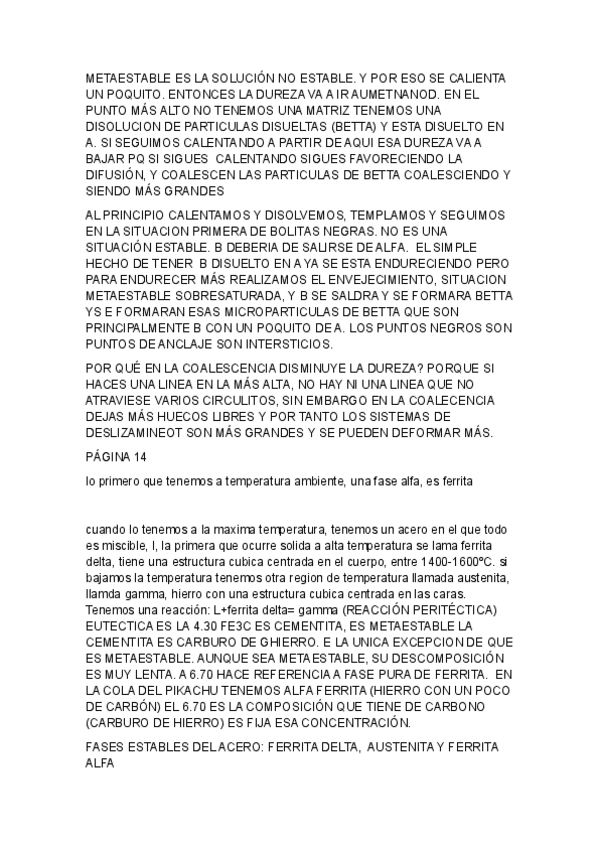 METAESTABLE ES LA SOLUCIÓN NO ESTABLE. Y POR ESO SE CALIENTA UN POQUITO. ENTONCES LA DUREZA VA A IR AUMETNANOD. EN EL PUNTO MÁS ALTO NO TENEMOS UNA MATRIZ TENEMOS UNA DISOLUCION DE PARTICULAS DISUELTAS (BETTA) Y ESTA DISUELTO EN A. SI SEGUIMOS CALENTANDO A PARTIR DE AQUI ESA DUREZA VA A BAJAR PQ SI SIGUES CALENTANDO SIGUES FAVORECIENDO LA DIFUSIÓN, Y COALESCEN LAS PARTICULAS DE BETTA COALESCIENDO Y SIENDO MÁS GRANDES

AL PRINCIPIO CALENTAMOS Y DISOLVEMOS, TEMPLAMOS Y SEGUIMOS EN LA SITUACION PRIMERA DE BOLITAS NEGRAS. NO ES UNA SITUACIÓN ESTABLE. B DEBERIA DE SALIRSE DE ALFA. EL SIMPLE HECHO DE TENER B DISUELTO EN A YA SE ESTA ENDURECIENDO PERO PARA ENDURECER MÁS REALIZAMOS EL ENVEJECIMIENTO, SITUACION METAESTABLE SOBRESATURADA, Y B SE SALDRA Y SE FORMARA BETTA YS E FORMARAN ESAS MICROPARTICULAS DE BETTA QUE SON PRINCIPALMENTE B CON UN POQUITO DE A. LOS PUNTOS NEGROS SON PUNTOS DE ANCLAJE SON INTERSTICIOS.

POR QUÉ EN LA COALESCENCIA DISMINUYE LA DUREZA? PORQUE SI HACES UNA LINEA EN LA MÁS ALTA, NO HAY NI UNA LINEA QUE NO ATRAVIESE VARIOS CIRCULITOS, SIN EMBARGO EN LA COALECENCIA DEJAS MÁS HUECOS LIBRES Y POR TANTO LOS SISTEMAS DE DESLIZAMINEOT SON MÁS GRANDES Y SE PUEDEN DEFORMAR MÁS.

PÁGINA 14

lo primero que tenemos a temperatura ambiente, una fase alfa, es ferrita

cuando lo tenemos a la maxima temperatura, tenemos un acero en el que todo es miscible, l, la primera que ocurre solida a alta temperatura se lama ferrita delta, tiene una estructura cubica centrada en el cuerpo, entre 1400-1600ºC. si bajamos la temperatura tenemos otra region de temperatura llamada austenita, llamda gamma, hierro con una estructura cubica centrada en las caras. Tenemos una reacción: L+ferrita delta= gamma (REACCIÓN PERITÉCTICA) EUTECTICA ES LA 4.30 FE3C ES CEMENTITA, ES METAESTABLE LA CEMENTITA ES CARBURO DE GHIERRO. E LA UNICA EXCEPCION DE QUE ES METAESTABLE. AUNQUE SEA METAESTABLE, SU DESCOMPOSICIÓN ES MUY LENTA. A 6.70 HACE REFERENCIA A FASE PURA DE FERRITA. EN LA COLA DEL PIKACHU TENEMOS ALFA FERRITA (HIERRO CON UN POCO DE CARBÓN) EL 6.70 ES LA COMPOSICIÓN QUE TIENE DE CARBONO (CARBURO DE HIERRO) ES FIJA ESA CONCENTRACIÓN.

FASES ESTABLES DEL ACERO: FERRITA DELTA, AUSTENITA Y FERRITA ALFA